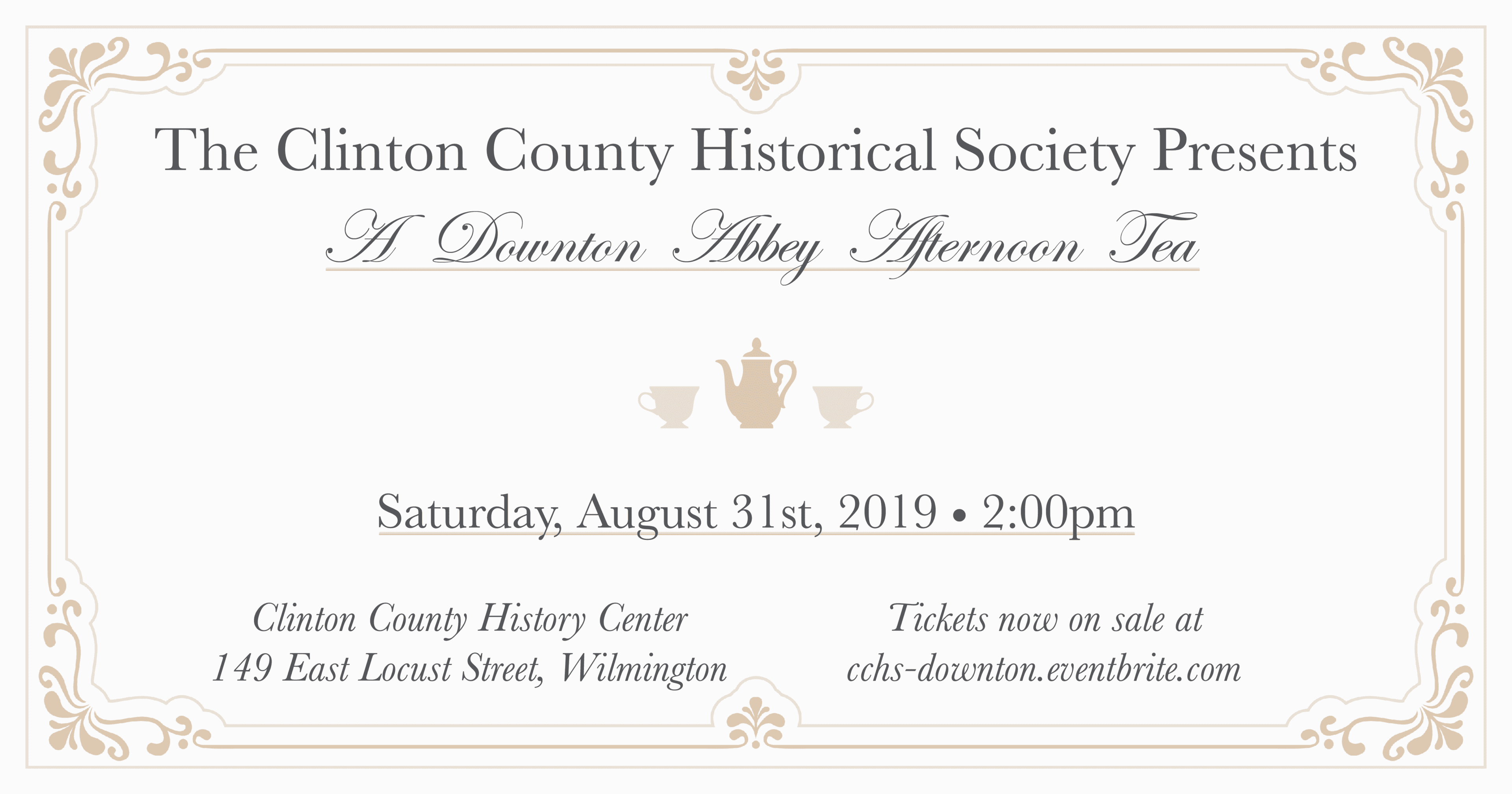 The Clinton County Historical Society Presents

A Downton Abbey Afternoon Tea

Saturday, August 31st, 2019 • 2:00pm

Clinton County History Center
149 East Locust Street, Wilmington

Tickets now on sale at
cchs-downton.eventbrite.com